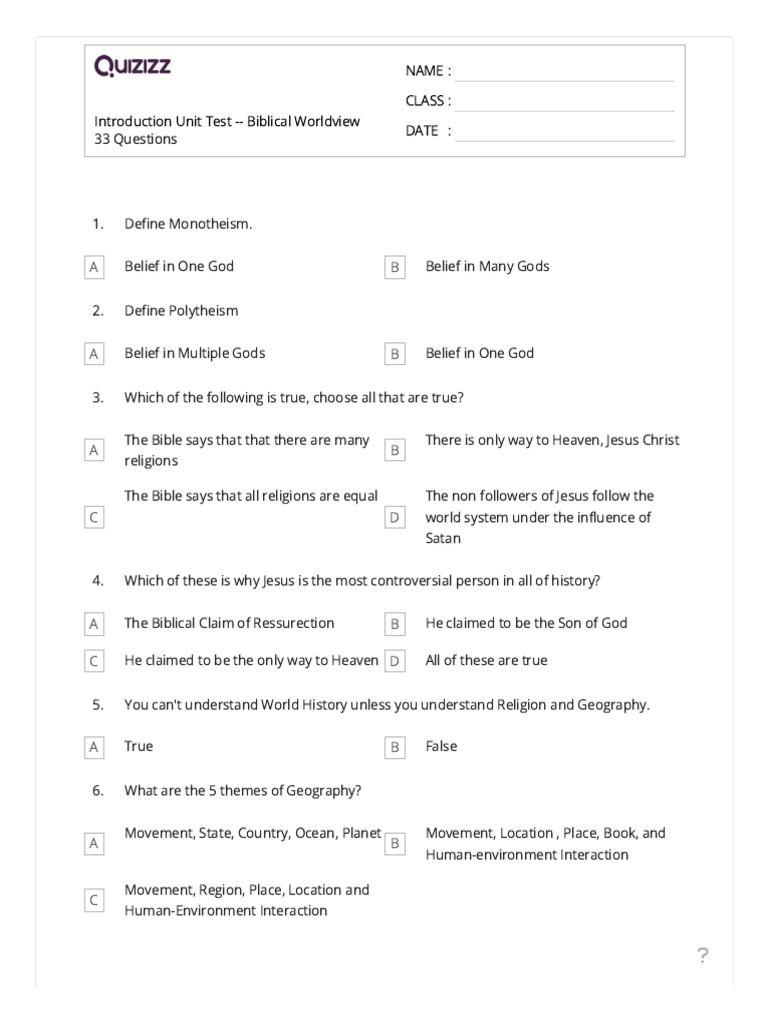 QUIZIZZ

Introduction Unit Test -- Biblical Worldview
33 Questions

NAME :
CLASS :
DATE :

1. Define Monotheism.

A Belief in One God
B Belief in Many Gods

2. Define Polytheism

A Belief in Multiple Gods
B Belief in One God

3. Which of the following is true, choose all that are true?

A The Bible says that that there are many religions
B There is only way to Heaven, Jesus Christ
C The Bible says that all religions are equal
D The non followers of Jesus follow the world system under the influence of Satan

4. Which of these is why Jesus is the most controversial person in all of history?

A The Biblical Claim of Ressurection
B He claimed to be the Son of God
C He claimed to be the only way to Heaven
D All of these are true

5. You can't understand World History unless you understand Religion and Geography.

A True
B False

6. What are the 5 themes of Geography?

A Movement, State, Country, Ocean, Planet
B Movement, Location , Place, Book, and Human-environment Interaction
C Movement, Region, Place, Location and Human-Environment Interaction

?